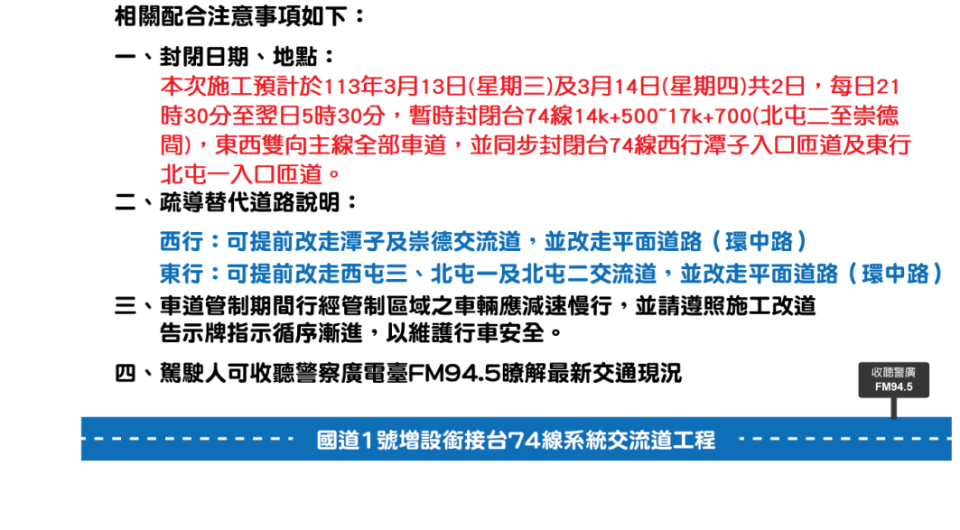 相關配合注意事項如下：

一、封閉日期、地點：
本次施工預計於113年3月13日(星期三)及3月14日(星期四)共2日，每日21時30分至翌日5時30分，暫時封閉台74線14k+500~17k+700(北屯二至崇德間)，東西雙向主線全部車道，並同步封閉台74線西行潭子入口匝道及東行北屯一入口匝道。

二、疏導替代道路說明：
西行：可提前改走潭子及崇德交流道，並改走平面道路（環中路）
東行：可提前改走西屯三、北屯一及北屯二交流道，並改走平面道路（環中路）

三、車道管制期間行經管制區域之車輛應減速慢行，並請遵照施工改道告示牌指示循序漸進，以維護行車安全。

四、駕駛人可收聽警察廣電臺FM94.5瞭解最新交通現況

收聽警廣
FM94.5

國道1號增設銜接台74線系統交流道工程